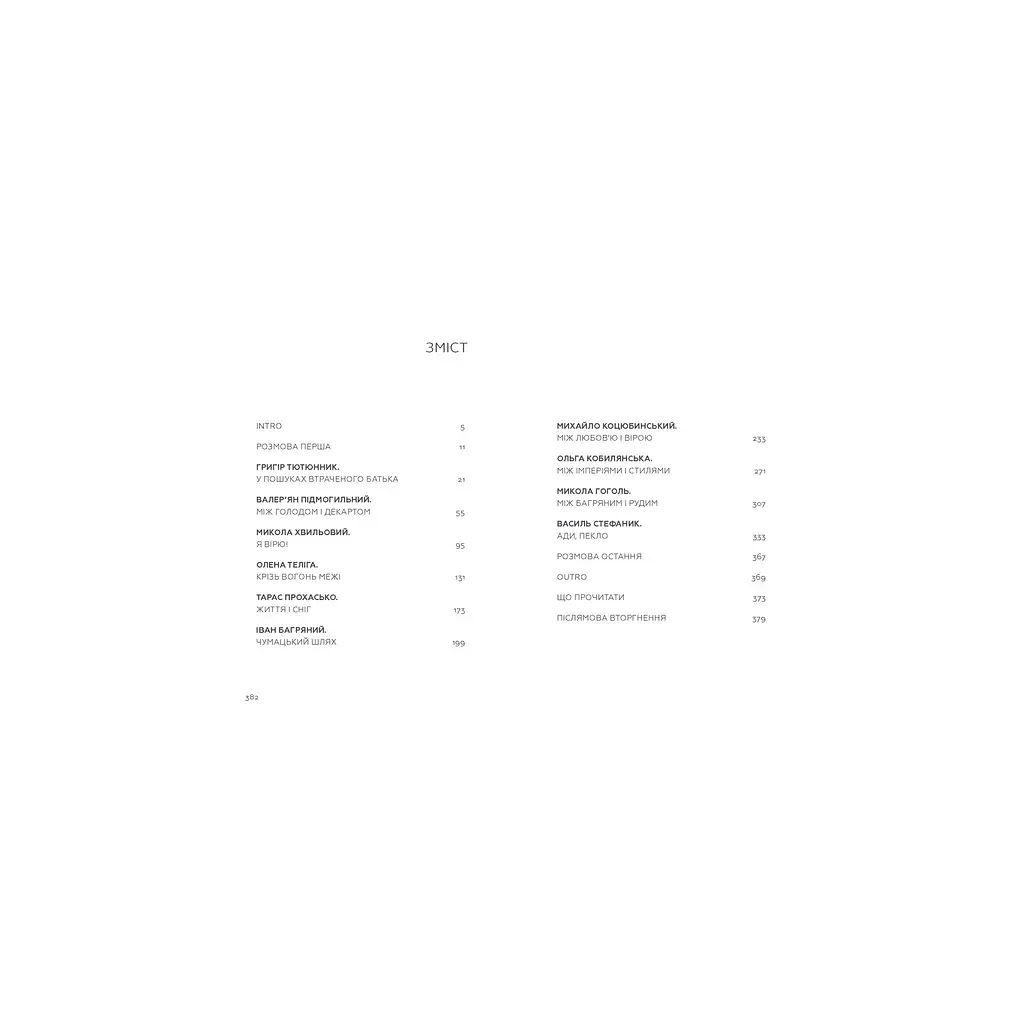 ЗМІСТ

INTRO 5

РОЗМОВА ПЕРША 11

ГРИГІР ТЮТЮННИК.
У ПОШУКАХ ВТРАЧЕНОГО БАТЬКА 21

ВАЛЕР'ЯН ПІДМОГИЛЬНИЙ.
МІЖ ГОЛОДОМ І ДЕКАРТОМ 55

МИКОЛА ХВИЛЬОВИЙ.
Я ВІРЮ! 95

ОЛЕНА ТЕЛІГА.
КРІЗЬ ВОГОНЬ МЕЖІ 131

ТАРАС ПРОХАСЬКО.
ЖИТТЯ І СНІГ 173

ІВАН БАГРЯНИЙ.
ЧУМАЦЬКИЙ ШЛЯХ 199

МИХАЙЛО КОЦЮБИНСЬКИЙ.
МІЖ ЛЮБОВ'Ю І ВІРОЮ 233

ОЛЬГА КОБИЛЯНСЬКА.
МІЖ ІМПЕРІЯМИ І СТИЛЯМИ 271

МИКОЛА ГОГОЛЬ.
МІЖ БАГРЯНИМ І РУДИМ 307

ВАСИЛЬ СТЕФАНИК.
АДИ, ПЕКЛО 333

РОЗМОВА ОСТАННЯ 367

OUTRO 369

ЩО ПРОЧИТАТИ 373

ПІСЛЯМОВА ВТОРГНЕННЯ 379

382